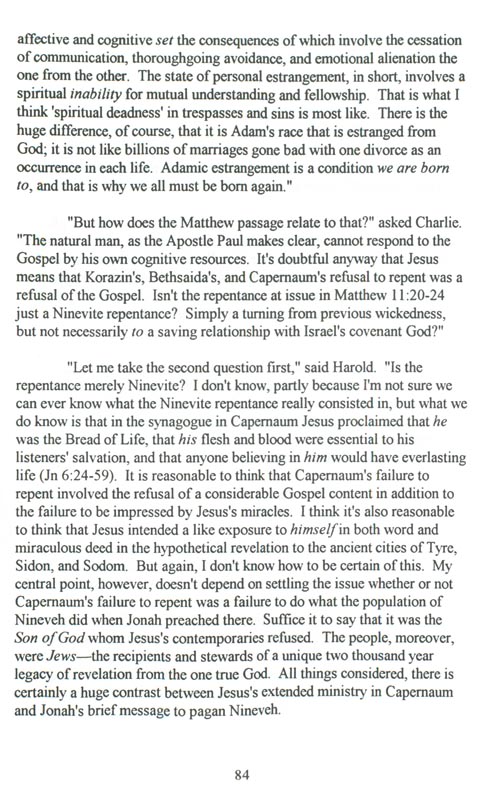 affective and cognitive set the consequences of which involve the cessation of communication, thoroughgoing avoidance, and emotional alienation the one from the other. The state of personal estrangement, in short, involves a spiritual inability for mutual understanding and fellowship. That is what I think 'spiritual deadness' in trespasses and sins is most like. There is the huge difference, of course, that it is Adam's race that is estranged from God; it is not like billions of marriages gone bad with one divorce as an occurrence in each life. Adamic estrangement is a condition we are born to, and that is why we all must be born again."

"But how does the Matthew passage relate to that?" asked Charlie. "The natural man, as the Apostle Paul makes clear, cannot respond to the Gospel by his own cognitive resources. It's doubtful anyway that Jesus means that Korazin's, Bethsaida's, and Capernaum's refusal to repent was a refusal of the Gospel. Isn't the repentance at issue in Matthew 11:20-24 just a Ninevite repentance? Simply a turning from previous wickedness, but not necessarily to a saving relationship with Israel's covenant God?"

"Let me take the second question first," said Harold. "Is the repentance merely Ninevite? I don't know, partly because I'm not sure we can ever know what the Ninevite repentance really consisted in, but what we do know is that in the synagogue in Capernaum Jesus proclaimed that he was the Bread of Life, that his flesh and blood were essential to his listeners' salvation, and that anyone believing in him would have everlasting life (Jn 6:24-59). It is reasonable to think that Capernaum's failure to repent involved the refusal of a considerable Gospel content in addition to the failure to be impressed by Jesus's miracles. I think it's also reasonable to think that Jesus intended a like exposure to himself in both word and miraculous deed in the hypothetical revelation to the ancient cities of Tyre, Sidon, and Sodom. But again, I don't know how to be certain of this. My central point, however, doesn't depend on settling the issue whether or not Capernaum's failure to repent was a failure to do what the population of Nineveh did when Jonah preached there. Suffice it to say that it was the Son of God whom Jesus's contemporaries refused. The people, moreover, were Jews—the recipients and stewards of a unique two thousand year legacy of revelation from the one true God. All things considered, there is certainly a huge contrast between Jesus's extended ministry in Capernaum and Jonah's brief message to pagan Nineveh.

84